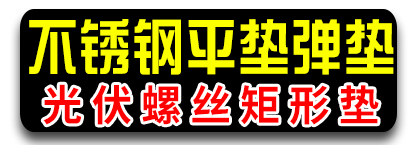 不锈钢平垫弹垫
光伏螺丝矩形垫